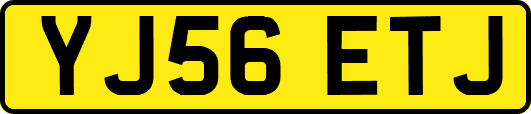 YJ56 ETJ